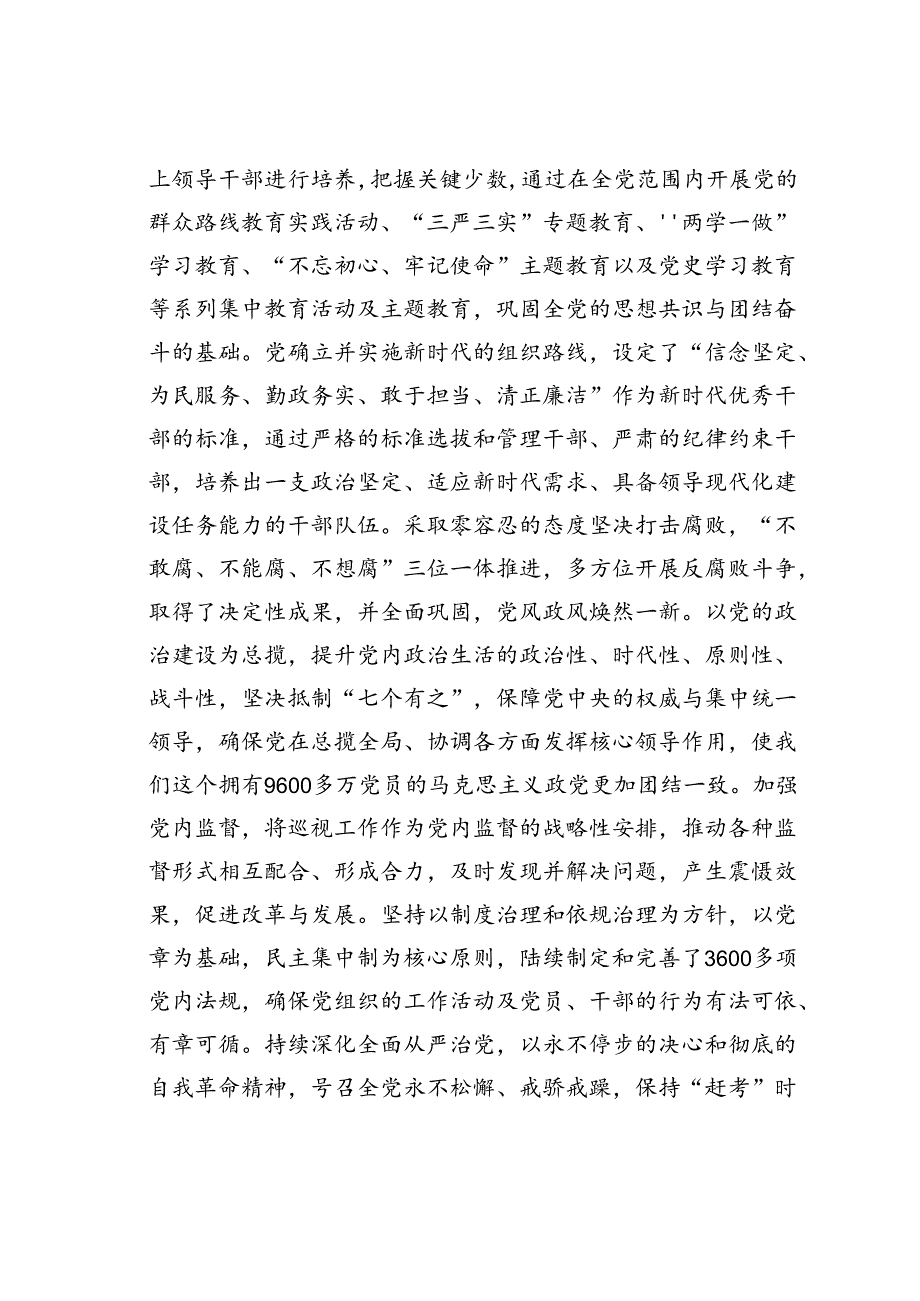 上领导干部进行培养,把握关键少数,通过在全党范围内开展党的群众路线教育实践活动、“三严三实”专题教育、''两学一做”学习教育、“不忘初心、牢记使命”主题教育以及党史学习教育等系列集中教育活动及主题教育，巩固全党的思想共识与团结奋斗的基础。党确立并实施新时代的组织路线，设定了“信念坚定、为民服务、勤政务实、敢于担当、清正廉洁”作为新时代优秀干部的标准，通过严格的标准选拔和管理干部、严肃的纪律约束干部，培养出一支政治坚定、适应新时代需求、具备领导现代化建设任务能力的干部队伍。采取零容忍的态度坚决打击腐败，“不敢腐、不能腐、不想腐”三位一体推进，多方位开展反腐败斗争，取得了决定性成果，并全面巩固，党风政风焕然一新。以党的政治建设为总揽，提升党内政治生活的政治性、时代性、原则性、战斗性，坚决抵制“七个有之”，保障党中央的权威与集中统一领导，确保党在总揽全局、协调各方面发挥核心领导作用，使我们这个拥有9600多万党员的马克思主义政党更加团结一致。加强党内监督，将巡视工作作为党内监督的战略性安排，推动各种监督形式相互配合、形成合力，及时发现并解决问题，产生震慑效果，促进改革与发展。坚持以制度治理和依规治理为方针，以党章为基础，民主集中制为核心原则，陆续制定和完善了3600多项党内法规，确保党组织的工作活动及党员、干部的行为有法可依、有章可循。持续深化全面从严治党，以永不停步的决心和彻底的自我革命精神，号召全党永不松懈、戒骄戒躁，保持“赶考”时